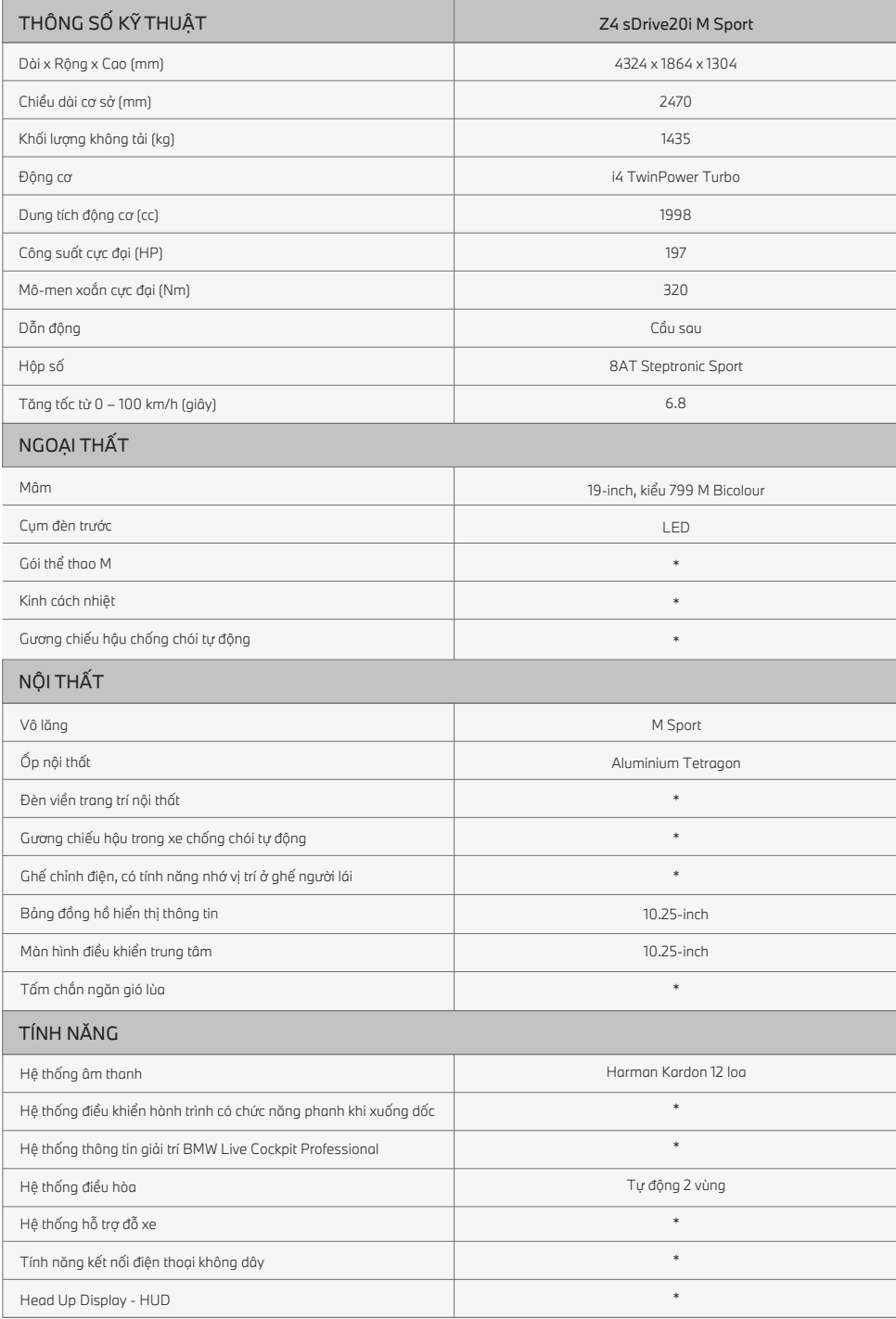 | THÔNG SỐ KỸ THUẬT | Z4 sDrive20i M Sport |
|---|---|
| Dài x Rộng x Cao (mm) | 4324 x 1864 x 1304 |
| Chiều dài cơ sở (mm) | 2470 |
| Khối lượng không tải (kg) | 1435 |
| Động cơ | i4 TwinPower Turbo |
| Dung tích động cơ (cc) | 1998 |
| Công suất cực đại (HP) | 197 |
| Mô-men xoắn cực đại (Nm) | 320 |
| Dẫn động | Cầu sau |
| Hộp số | 8AT Steptronic Sport |
| Tăng tốc từ 0 – 100 km/h (giây) | 6.8 |
| NGOẠI THẤT | |
| Mâm | 19-inch, kiểu 799 M Bicolour |
| Cụm đèn trước | LED |
| Gói thể thao M | * |
| Kính cách nhiệt | * |
| Gương chiếu hậu chống chói tự động | * |
| NỘI THẤT | |
| Vô lăng | M Sport |
| Ốp nội thất | Aluminium Tetragon |
| Đèn viền trang trí nội thất | * |
| Gương chiếu hậu trong xe chống chói tự động | * |
| Ghế chỉnh điện, có tính năng nhớ vị trí ở ghế người lái | * |
| Bảng đồng hồ hiển thị thông tin | 10.25-inch |
| Màn hình điều khiển trung tâm | 10.25-inch |
| Tấm chắn ngăn gió lùa | * |
| TÍNH NĂNG | |
| Hệ thống âm thanh | Harman Kardon 12 loa |
| Hệ thống điều khiển hành trình có chức năng phanh khi xuống dốc | * |
| Hệ thống thông tin giải trí BMW Live Cockpit Professional | * |
| Hệ thống điều hòa | Tự động 2 vùng |
| Hệ thống hỗ trợ đỗ xe | * |
| Tính năng kết nối điện thoại không dây | * |
| Head Up Display - HUD | * |